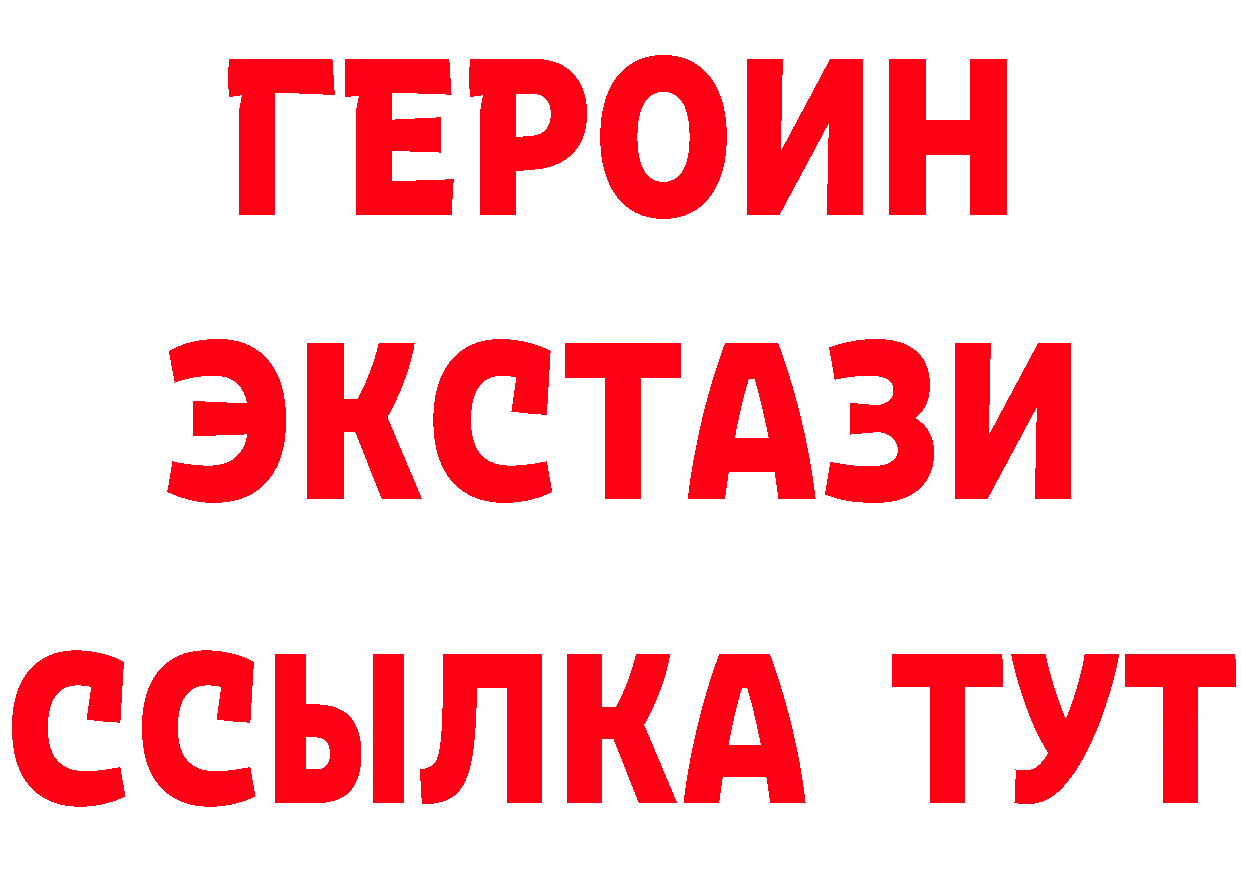 ГЕРОИН
ЭКСТАЗИ
ССЫЛКА ТУТ